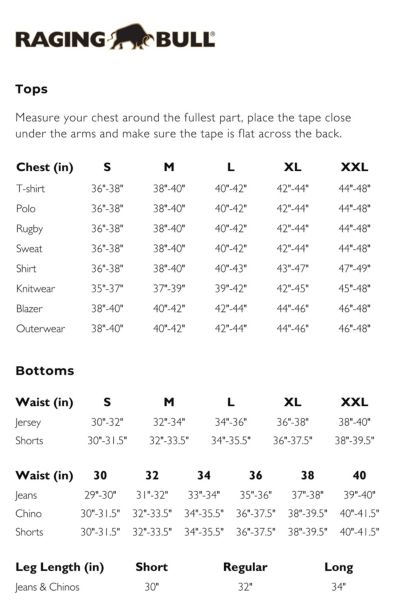 RAGING BULL

Tops

Measure your chest around the fullest part, place the tape close under the arms and make sure the tape is flat across the back.

| Chest (in) | S | M | L | XL | XXL |
|---|---|---|---|---|---|
| T-shirt | 36"-38" | 38"-40" | 40"-42" | 42"-44" | 44"-48" |
| Polo | 36"-38" | 38"-40" | 40"-42" | 42"-44" | 44"-48" |
| Rugby | 36"-38" | 38"-40" | 40"-42" | 42"-44" | 44"-48" |
| Sweat | 36"-38" | 38"-40" | 40"-42" | 42"-44" | 44"-48" |
| Shirt | 36"-38" | 38"-40" | 40"-43" | 43"-47" | 47"-49" |
| Knitwear | 35"-37" | 37"-39" | 39"-42" | 42"-45" | 45"-48" |
| Blazer | 38"-40" | 40"-42" | 42"-44" | 44"-46" | 46"-48" |
| Outerwear | 38"-40" | 40"-42" | 42"-44" | 44"-46" | 46"-48" |

Bottoms

| Waist (in) | S | M | L | XL | XXL |
|---|---|---|---|---|---|
| Jersey | 30"-32" | 32"-34" | 34"-36" | 36"-38" | 38"-40" |
| Shorts | 30"-31.5" | 32"-33.5" | 34"-35.5" | 36"-37.5" | 38"-39.5" |

| Waist (in) | 30 | 32 | 34 | 36 | 38 | 40 |
|---|---|---|---|---|---|---|
| Jeans | 29"-30" | 31"-32" | 33"-34" | 35"-36" | 37"-38" | 39"-40" |
| Chino | 30"-31.5" | 32"-33.5" | 34"-35.5" | 36"-37.5" | 38"-39.5" | 40"-41.5" |
| Shorts | 30"-31.5" | 32"-33.5" | 34"-35.5" | 36"-37.5" | 38"-39.5" | 40"-41.5" |

| Leg Length (in) | Short | Regular | Long |
|---|---|---|---|
| Jeans & Chinos | 30" | 32" | 34" |